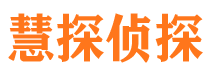 慧探侦探